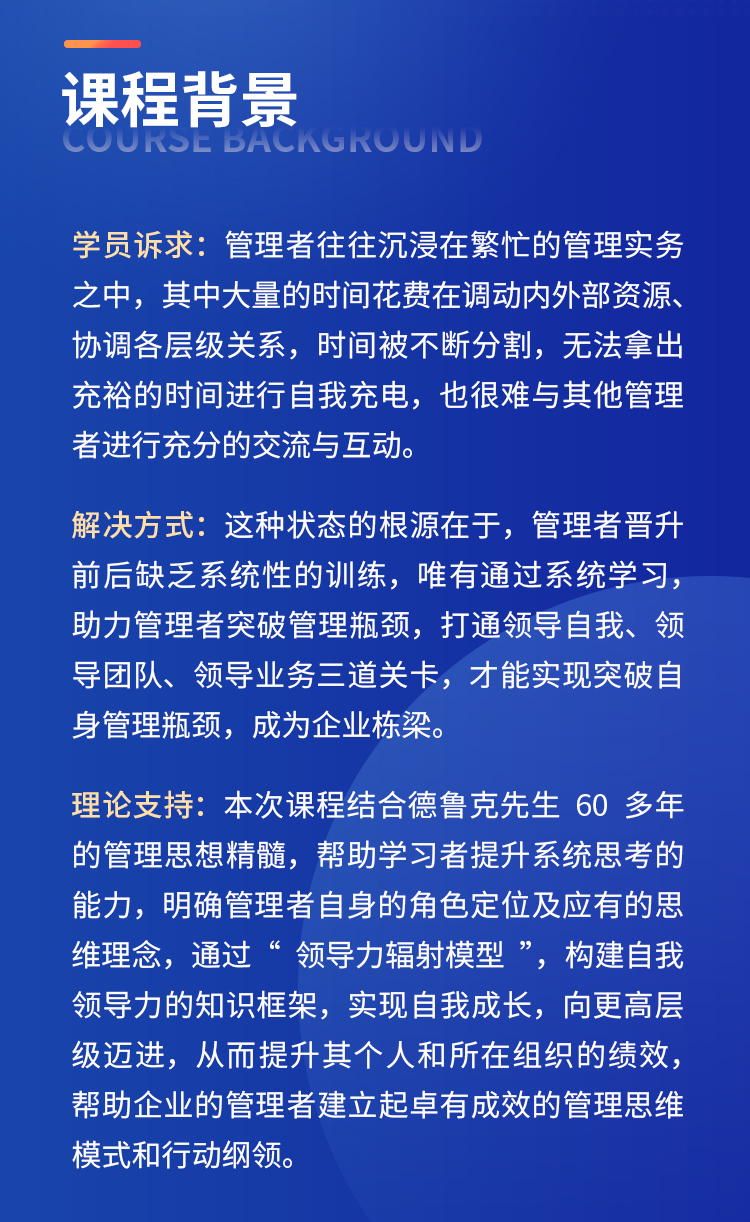 课程背景
COURSE BACKGROUND

学员诉求：管理者往往沉浸在繁忙的管理实务之中，其中大量的时间花费在调动内外部资源、协调各层级关系，时间被不断分割，无法拿出充裕的时间进行自我充电，也很难与其他管理者进行充分的交流与互动。

解决方式：这种状态的根源在于，管理者晋升前后缺乏系统性的训练，唯有通过系统学习，助力管理者突破管理瓶颈，打通领导自我、领导团队、领导业务三道关卡，才能实现突破自身管理瓶颈，成为企业栋梁。

理论支持：本次课程结合德鲁克先生 60 多年的管理思想精髓，帮助学习者提升系统思考的能力，明确管理者自身的角色定位及应有的思维理念，通过“ 领导力辐射模型 ”，构建自我领导力的知识框架，实现自我成长，向更高层级迈进，从而提升其个人和所在组织的绩效，帮助企业的管理者建立起卓有成效的管理思维模式和行动纲领。